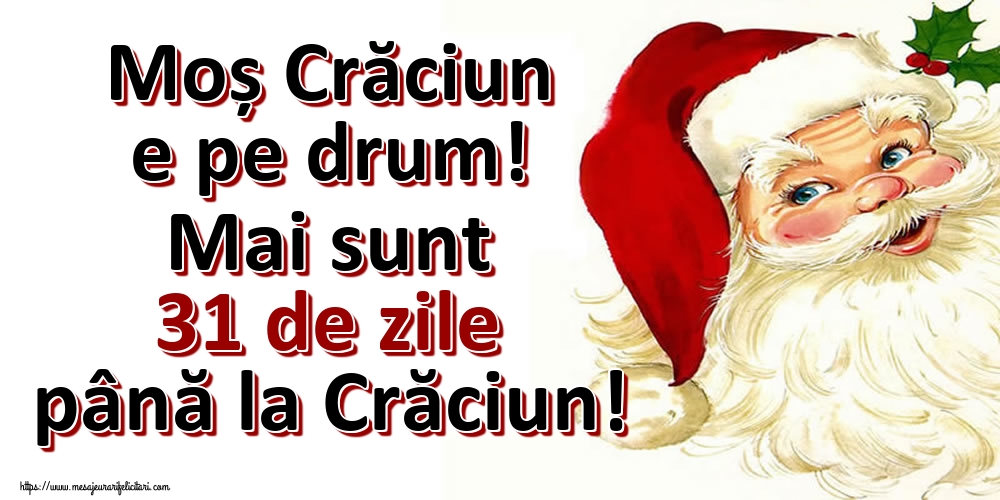 Moș Crăciun e pe drum! Mai sunt 31 de zile până la Crăciun!

https://www.mesajeurarifelicitari.com